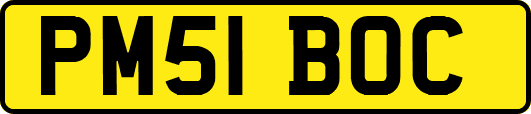 PM51 BOC